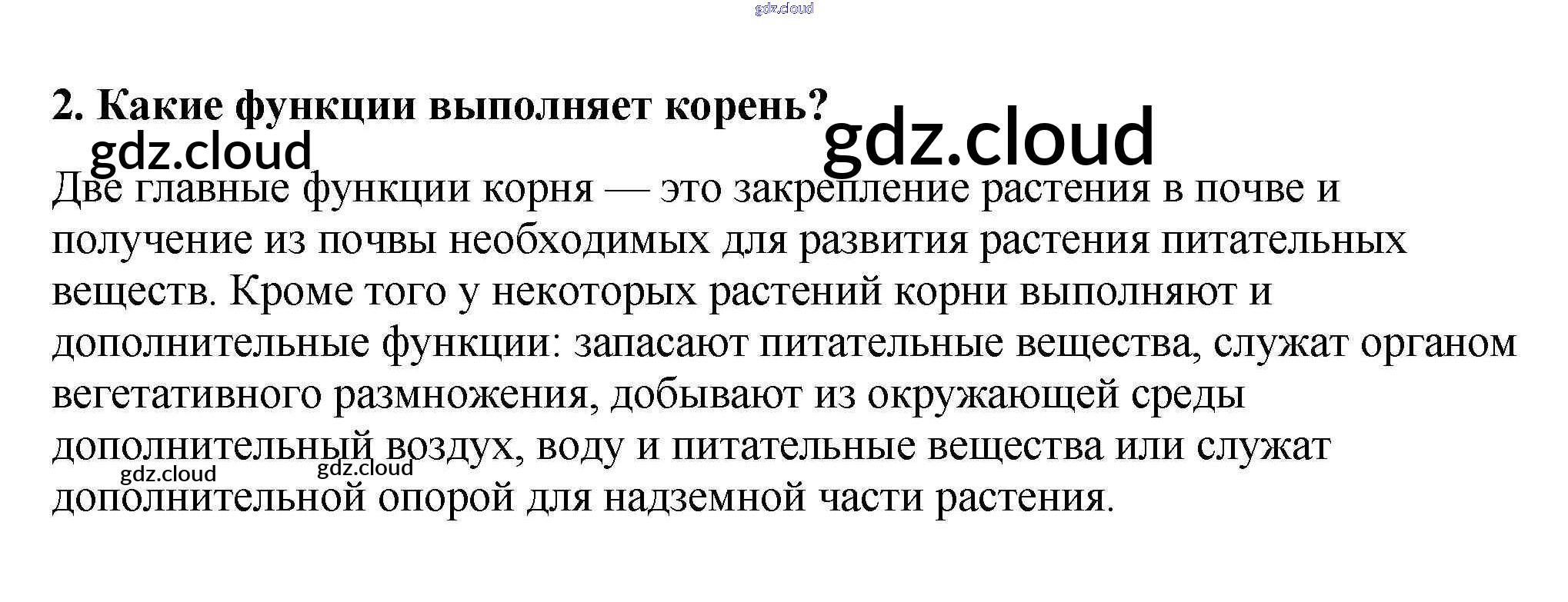 gdz.cloud

2. Какие функции выполняет корень?

gdz.cloud

gdz.cloud

Две главные функции корня — это закрепление растения в почве и получение из почвы необходимых для развития растения питательных веществ. Кроме того у некоторых растений корни выполняют и дополнительные функции: запасают питательные вещества, служат органом вегетативного размножения, добывают из окружающей среды дополнительный воздух, воду и питательные вещества или служат дополнительной опорой для надземной части растения.

gdz.cloud

gdz.cloud